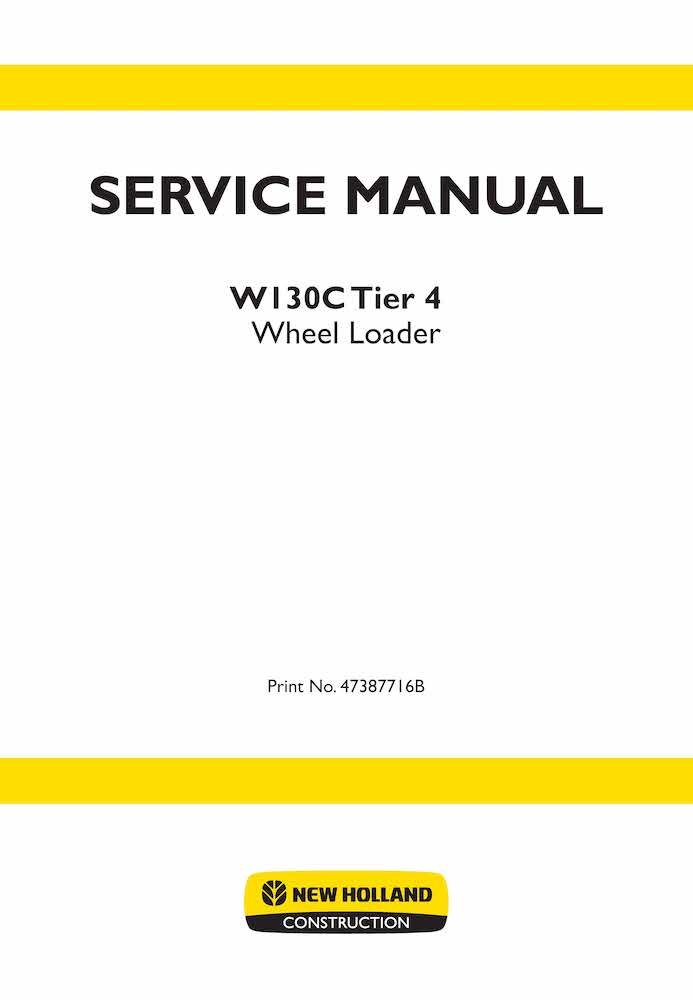 SERVICE MANUAL

W130C Tier 4
Wheel Loader

Print No. 47387716B

NEW HOLLAND
CONSTRUCTION